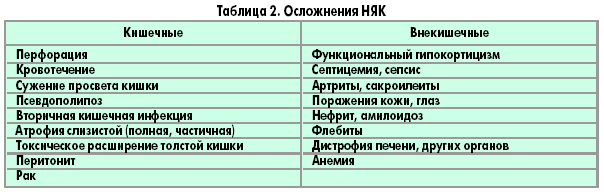 Таблица 2. Осложнения НЯК

| Кишечные | Внекишечные |
|---|---|
| Перфорация | Функциональный гипокортицизм |
| Кровотечение | Септицемия, сепсис |
| Сужение просвета кишки | Артриты, сакроилеиты |
| Псевдополипоз | Поражения кожи, глаз |
| Вторичная кишечная инфекция | Нефрит, амилоидоз |
| Атрофия слизистой (полная, частичная) | Флебиты |
| Токсическое расширение толстой кишки | Дистрофия печени, других органов |
| Перитонит | Анемия |
| Рак | |